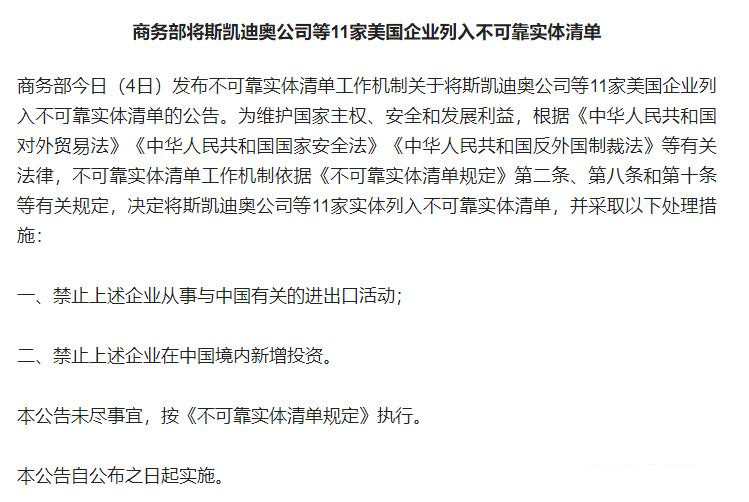 商务部将斯凯迪奥公司等11家美国企业列入不可靠实体清单

商务部今日（4日）发布不可靠实体清单工作机制关于将斯凯迪奥公司等11家美国企业列入不可靠实体清单的公告。为维护国家主权、安全和发展利益，根据《中华人民共和国对外贸易法》《中华人民共和国国家安全法》《中华人民共和国反外国制裁法》等有关法律，不可靠实体清单工作机制依据《不可靠实体清单规定》第二条、第八条和第十条等有关规定，决定将斯凯迪奥公司等11家实体列入不可靠实体清单，并采取以下处理措施：

一、禁止上述企业从事与中国有关的进出口活动；

二、禁止上述企业在中国境内新增投资。

本公告未尽事宜，按《不可靠实体清单规定》执行。

本公告自公布之日起实施。